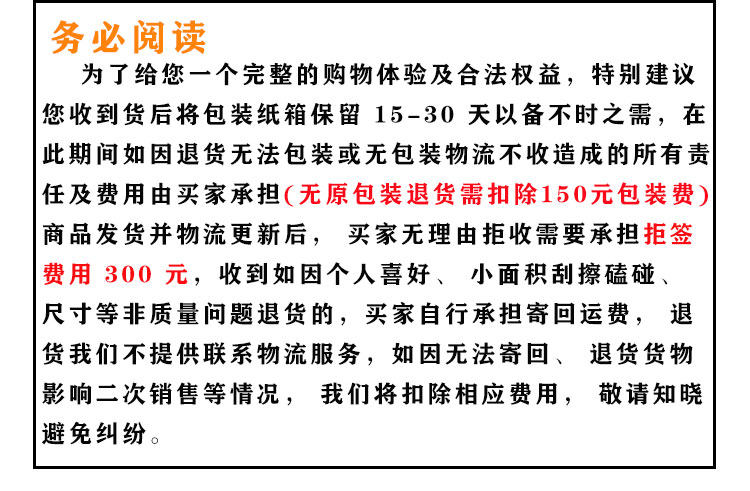 务必阅读

为了给您一个完整的购物体验及合法权益，特别建议您收到货后将包装纸箱保留15-30天以备不时之需，在此期间如因退货无法包装或无包装物流不收造成的所有责任及费用由买家承担(无原包装退货需扣除150元包装费)商品发货并物流更新后，买家无理由拒收需要承担拒签费用300元，收到如因个人喜好、小面积刮擦磕碰、尺寸等非质量问题退货的，买家自行承担寄回运费，退货我们不提供联系物流服务，如因无法寄回、退货货物影响二次销售等情况，我们将扣除相应费用，敬请知晓避免纠纷。